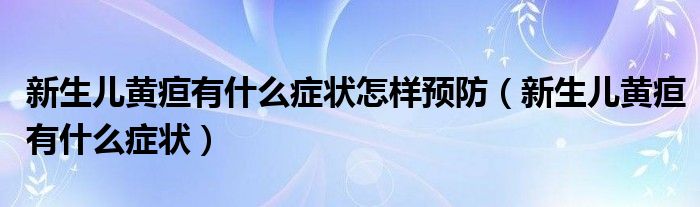 新生儿黄疸有什么症状怎样预防（新生儿黄疸有什么症状）